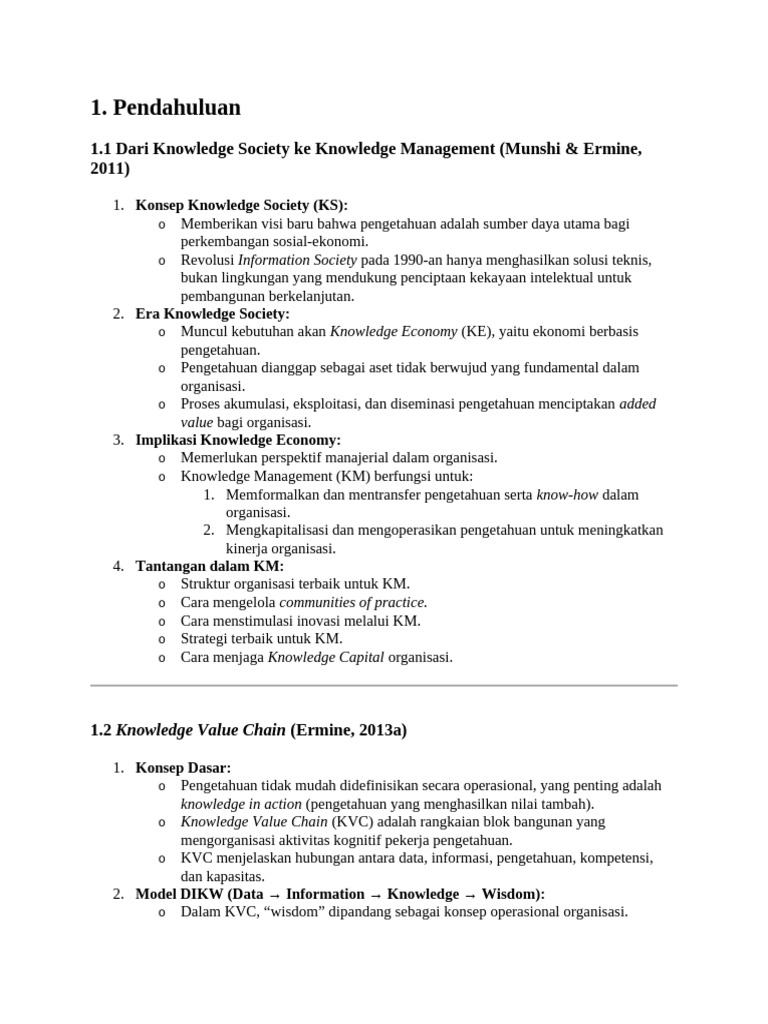 1. Pendahuluan

1.1 Dari Knowledge Society ke Knowledge Management (Munshi & Ermine, 2011)

1. Konsep Knowledge Society (KS):
   o Memberikan visi baru bahwa pengetahuan adalah sumber daya utama bagi perkembangan sosial-ekonomi.
   o Revolusi Information Society pada 1990-an hanya menghasilkan solusi teknis, bukan lingkungan yang mendukung penciptaan kekayaan intelektual untuk pembangunan berkelanjutan.
2. Era Knowledge Society:
   o Muncul kebutuhan akan Knowledge Economy (KE), yaitu ekonomi berbasis pengetahuan.
   o Pengetahuan dianggap sebagai aset tidak berwujud yang fundamental dalam organisasi.
   o Proses akumulasi, eksploitasi, dan diseminasi pengetahuan menciptakan added value bagi organisasi.
3. Implikasi Knowledge Economy:
   o Memerlukan perspektif manajerial dalam organisasi.
   o Knowledge Management (KM) berfungsi untuk:
      1. Memformalkan dan mentransfer pengetahuan serta know-how dalam organisasi.
      2. Mengkapitalisasi dan mengoperasikan pengetahuan untuk meningkatkan kinerja organisasi.
4. Tantangan dalam KM:
   o Struktur organisasi terbaik untuk KM.
   o Cara mengelola communities of practice.
   o Cara menstimulasi inovasi melalui KM.
   o Strategi terbaik untuk KM.
   o Cara menjaga Knowledge Capital organisasi.

1.2 Knowledge Value Chain (Ermine, 2013a)

1. Konsep Dasar:
   o Pengetahuan tidak mudah didefinisikan secara operasional, yang penting adalah knowledge in action (pengetahuan yang menghasilkan nilai tambah).
   o Knowledge Value Chain (KVC) adalah rangkaian blok bangunan yang mengorganisasi aktivitas kognitif pekerja pengetahuan.
   o KVC menjelaskan hubungan antara data, informasi, pengetahuan, kompetensi, dan kapasitas.
2. Model DIKW (Data → Information → Knowledge → Wisdom):
   o Dalam KVC, “wisdom” dipandang sebagai konsep operasional organisasi.